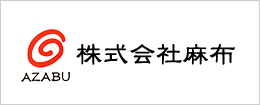 AZABU

株式会社麻布